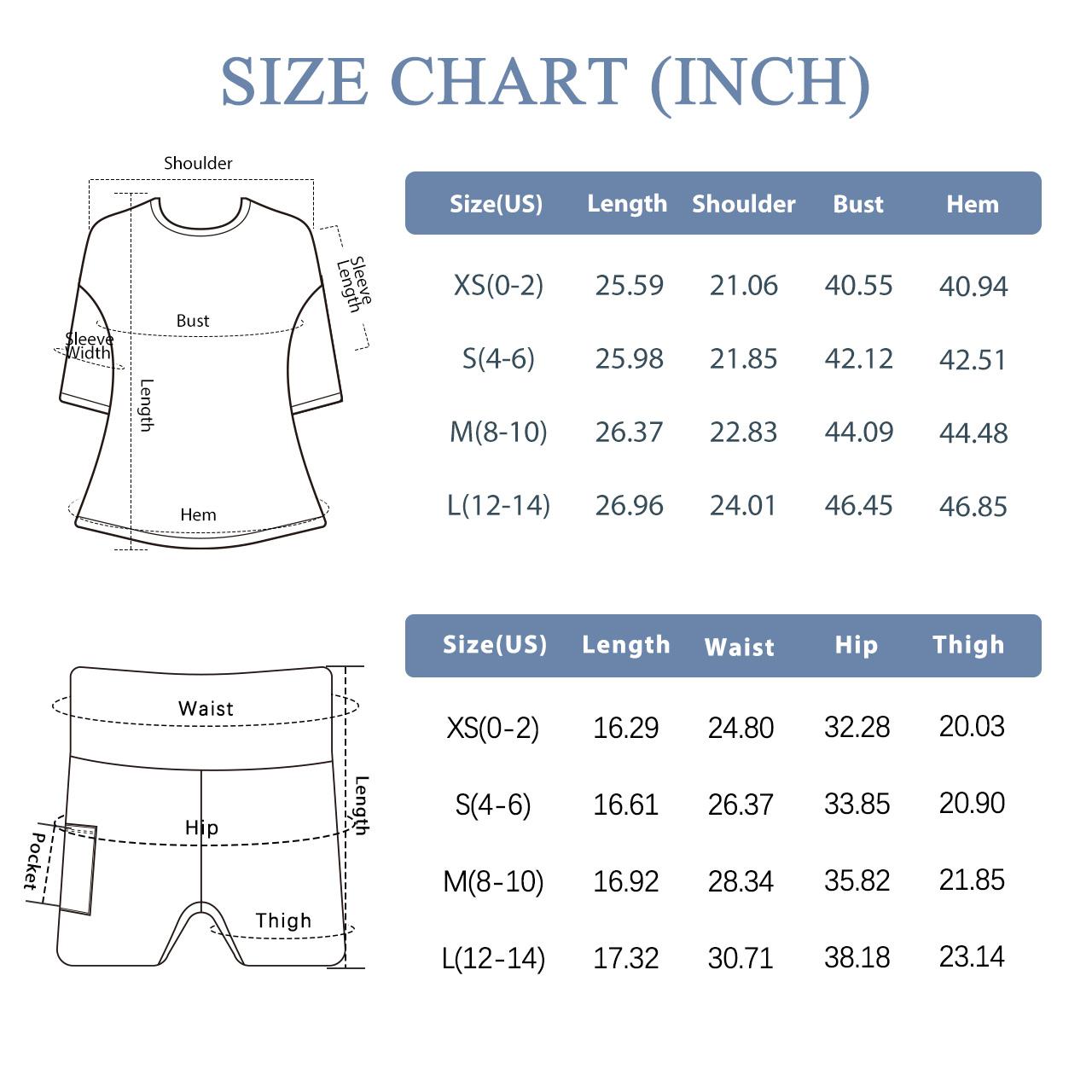 SIZE CHART (INCH)

Shoulder
Sleeve Length
Bust
Sleeve Width
Length
Hem

| Size(US) | Length | Shoulder | Bust | Hem |
|---|---|---|---|---|
| XS(0-2) | 25.59 | 21.06 | 40.55 | 40.94 |
| S(4-6) | 25.98 | 21.85 | 42.12 | 42.51 |
| M(8-10) | 26.37 | 22.83 | 44.09 | 44.48 |
| L(12-14) | 26.96 | 24.01 | 46.45 | 46.85 |

Waist
Length
Hip
Pocket
Thigh

| Size(US) | Length | Waist | Hip | Thigh |
|---|---|---|---|---|
| XS(0-2) | 16.29 | 24.80 | 32.28 | 20.03 |
| S(4-6) | 16.61 | 26.37 | 33.85 | 20.90 |
| M(8-10) | 16.92 | 28.34 | 35.82 | 21.85 |
| L(12-14) | 17.32 | 30.71 | 38.18 | 23.14 |